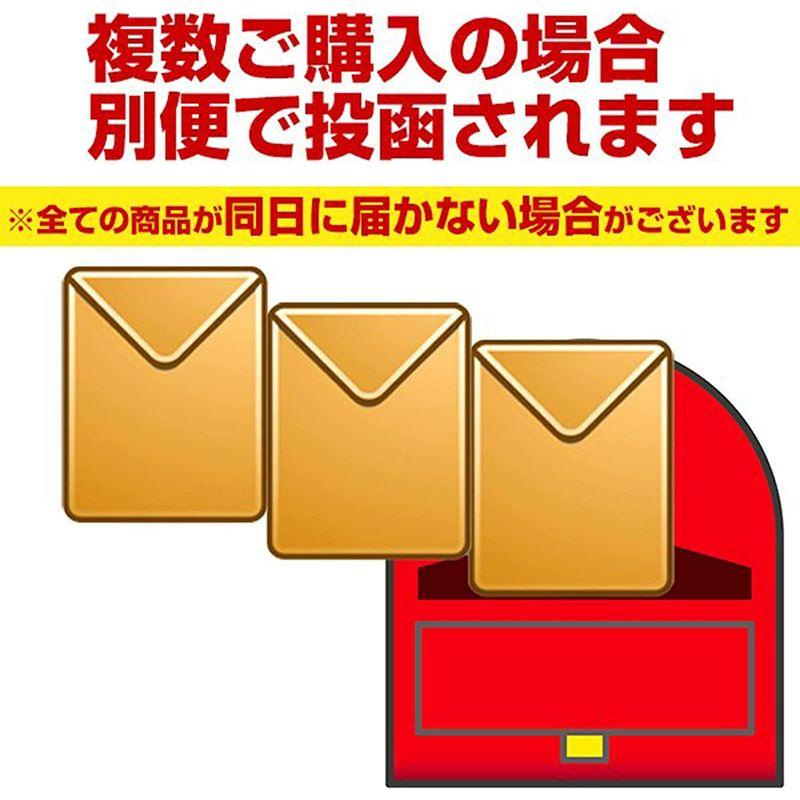 複数ご購入の場合
別便で投函されます

※全ての商品が同日に届かない場合がございます